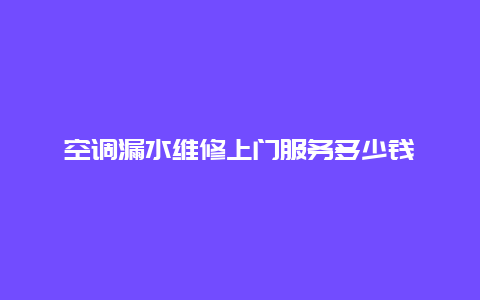 空调漏水维修上门服务多少钱